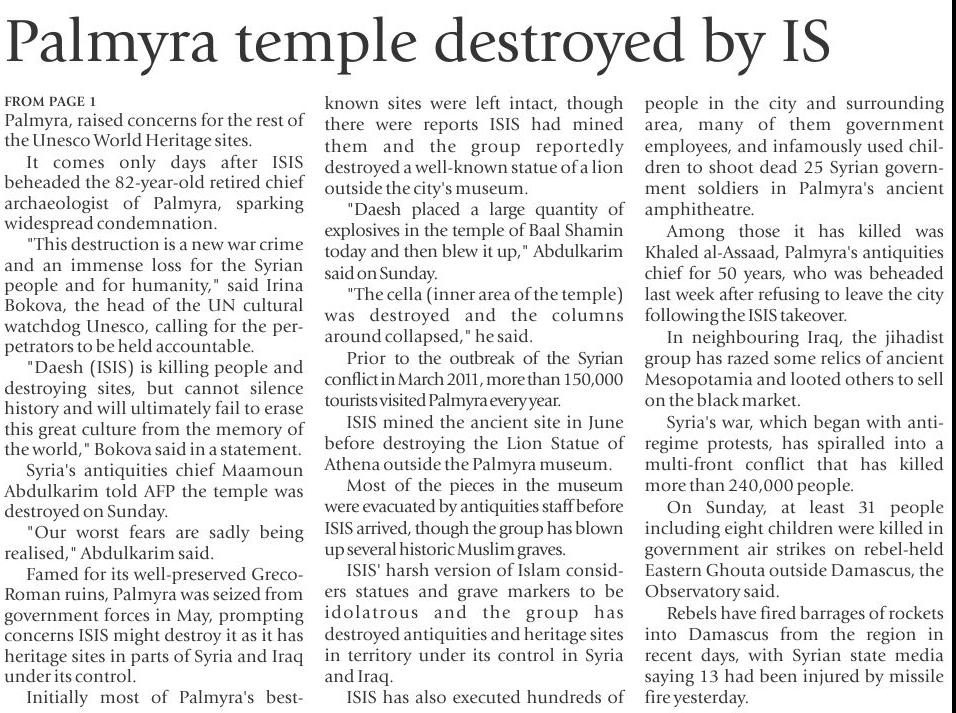 Palmyra temple destroyed by IS

FROM PAGE 1
Palmyra, raised concerns for the rest of the Unesco World Heritage sites.

It comes only days after ISIS beheaded the 82-year-old retired chief archaeologist of Palmyra, sparking widespread condemnation.

"This destruction is a new war crime and an immense loss for the Syrian people and for humanity," said Irina Bokova, the head of the UN cultural watchdog Unesco, calling for the perpetrators to be held accountable.

"Daesh (ISIS) is killing people and destroying sites, but cannot silence history and will ultimately fail to erase this great culture from the memory of the world," Bokova said in a statement.

Syria's antiquities chief Maamoun Abdulkarim told AFP the temple was destroyed on Sunday.

"Our worst fears are sadly being realised," Abdulkarim said.

Famed for its well-preserved Greco-Roman ruins, Palmyra was seized from government forces in May, prompting concerns ISIS might destroy it as it has heritage sites in parts of Syria and Iraq under its control.

Initially most of Palmyra's best-known sites were left intact, though there were reports ISIS had mined them and the group reportedly destroyed a well-known statue of a lion outside the city's museum.

"Daesh placed a large quantity of explosives in the temple of Baal Shamin today and then blew it up," Abdulkarim said on Sunday.

"The cella (inner area of the temple) was destroyed and the columns around collapsed," he said.

Prior to the outbreak of the Syrian conflict in March 2011, more than 150,000 tourists visited Palmyra every year.

ISIS mined the ancient site in June before destroying the Lion Statue of Athena outside the Palmyra museum.

Most of the pieces in the museum were evacuated by antiquities staff before ISIS arrived, though the group has blown up several historic Muslim graves.

ISIS' harsh version of Islam considers statues and grave markers to be idolatrous and the group has destroyed antiquities and heritage sites in territory under its control in Syria and Iraq.

ISIS has also executed hundreds of people in the city and surrounding area, many of them government employees, and infamously used children to shoot dead 25 Syrian government soldiers in Palmyra's ancient amphitheatre.

Among those it has killed was Khaled al-Assaad, Palmyra's antiquities chief for 50 years, who was beheaded last week after refusing to leave the city following the ISIS takeover.

In neighbouring Iraq, the jihadist group has razed some relics of ancient Mesopotamia and looted others to sell on the black market.

Syria's war, which began with anti-regime protests, has spiralled into a multi-front conflict that has killed more than 240,000 people.

On Sunday, at least 31 people including eight children were killed in government air strikes on rebel-held Eastern Ghouta outside Damascus, the Observatory said.

Rebels have fired barrages of rockets into Damascus from the region in recent days, with Syrian state media saying 13 had been injured by missile fire yesterday.